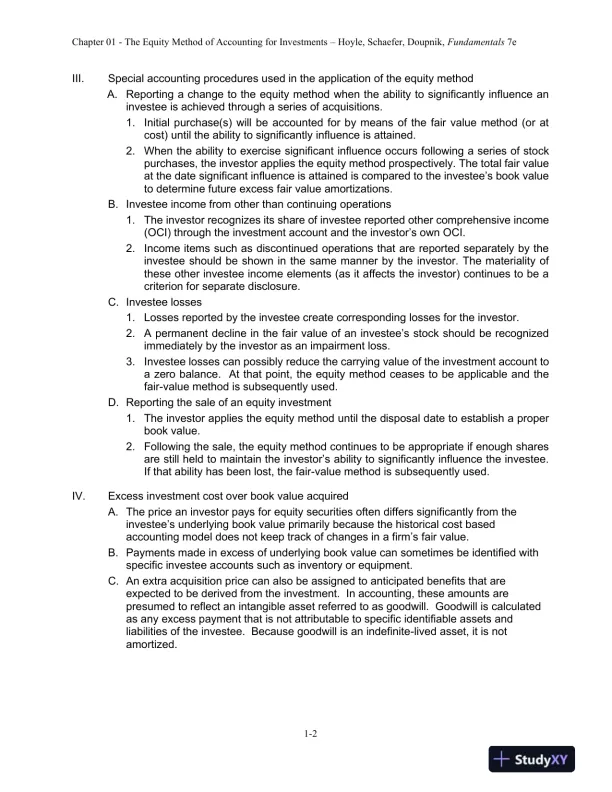 Chapter 01 - The Equity Method of Accounting for Investments – Hoyle, Schaefer, Doupnik, Fundamentals 7e

III. Special accounting procedures used in the application of the equity method

A. Reporting a change to the equity method when the ability to significantly influence an investee is achieved through a series of acquisitions.

1. Initial purchase(s) will be accounted for by means of the fair value method (or at cost) until the ability to significantly influence is attained.

2. When the ability to exercise significant influence occurs following a series of stock purchases, the investor applies the equity method prospectively. The total fair value at the date significant influence is attained is compared to the investee's book value to determine future excess fair value amortizations.

B. Investee income from other than continuing operations

1. The investor recognizes its share of investee reported other comprehensive income (OCI) through the investment account and the investor's own OCI.

2. Income items such as discontinued operations that are reported separately by the investee should be shown in the same manner by the investor. The materiality of these other investee income elements (as it affects the investor) continues to be a criterion for separate disclosure.

C. Investee losses

1. Losses reported by the investee create corresponding losses for the investor.

2. A permanent decline in the fair value of an investee's stock should be recognized immediately by the investor as an impairment loss.

3. Investee losses can possibly reduce the carrying value of the investment account to a zero balance. At that point, the equity method ceases to be applicable and the fair-value method is subsequently used.

D. Reporting the sale of an equity investment

1. The investor applies the equity method until the disposal date to establish a proper book value.

2. Following the sale, the equity method continues to be appropriate if enough shares are still held to maintain the investor's ability to significantly influence the investee. If that ability has been lost, the fair-value method is subsequently used.

IV. Excess investment cost over book value acquired

A. The price an investor pays for equity securities often differs significantly from the investee's underlying book value primarily because the historical cost based accounting model does not keep track of changes in a firm's fair value.

B. Payments made in excess of underlying book value can sometimes be identified with specific investee accounts such as inventory or equipment.

C. An extra acquisition price can also be assigned to anticipated benefits that are expected to be derived from the investment. In accounting, these amounts are presumed to reflect an intangible asset referred to as goodwill. Goodwill is calculated as any excess payment that is not attributable to specific identifiable assets and liabilities of the investee. Because goodwill is an indefinite-lived asset, it is not amortized.

1-2

StudyXY